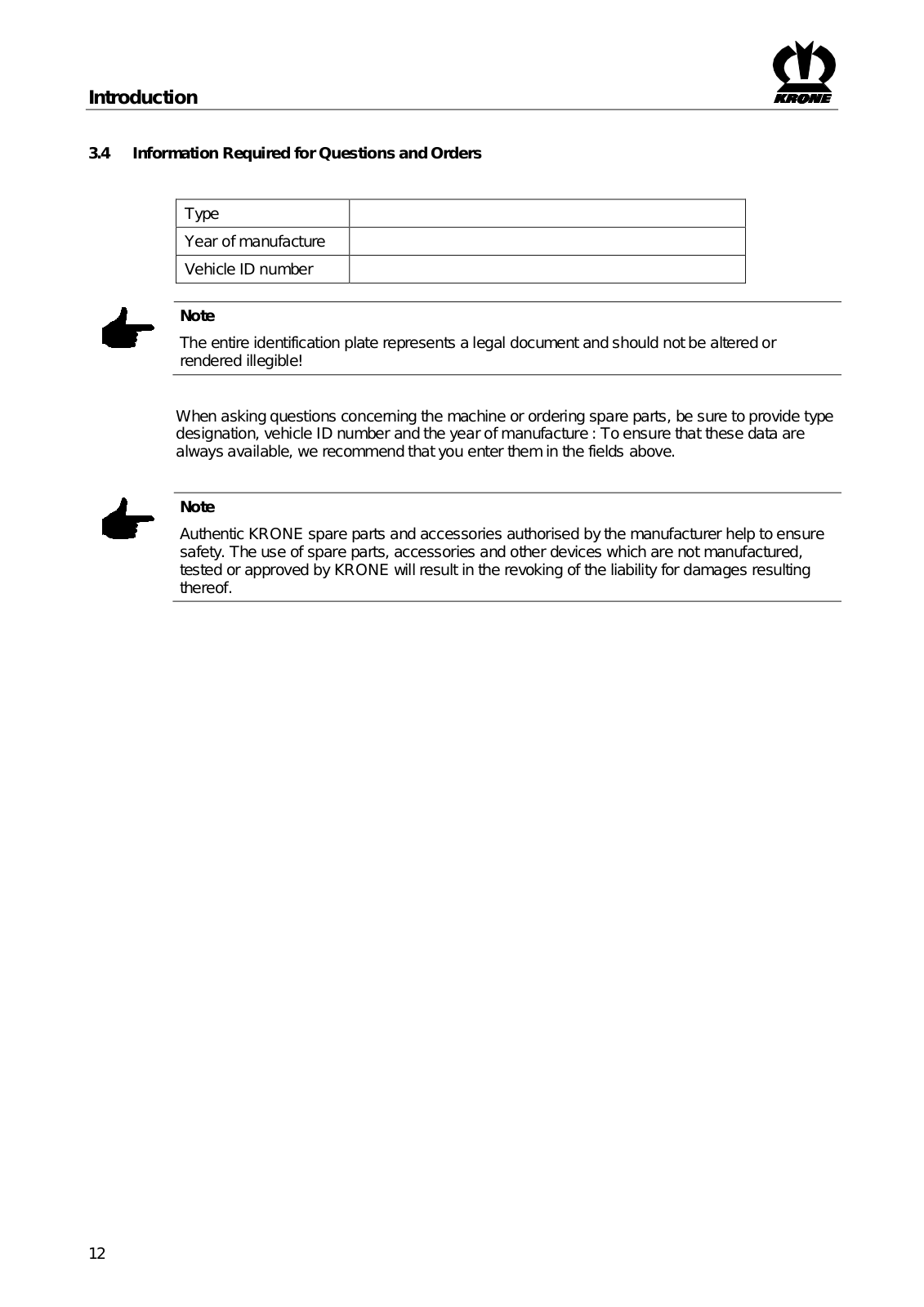 Introduction

KRONE

3.4 Information Required for Questions and Orders

| Type | |
|---|---|
| Year of manufacture | |
| Vehicle ID number | |

Note

The entire identification plate represents a legal document and should not be altered or rendered illegible!

When asking questions concerning the machine or ordering spare parts, be sure to provide type designation, vehicle ID number and the year of manufacture : To ensure that these data are always available, we recommend that you enter them in the fields above.

Note

Authentic KRONE spare parts and accessories authorised by the manufacturer help to ensure safety. The use of spare parts, accessories and other devices which are not manufactured, tested or approved by KRONE will result in the revoking of the liability for damages resulting thereof.

12